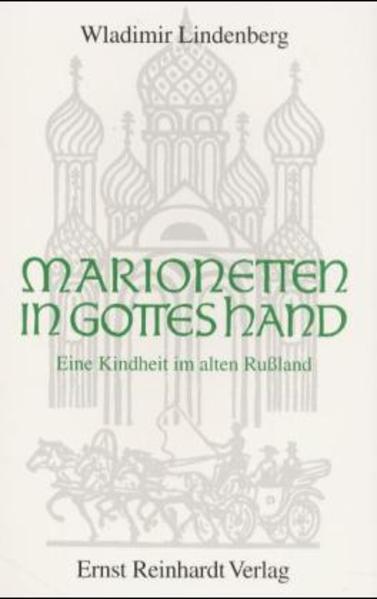 Wladimir Lindenberg

MARIONETTEN IN GOTTES HAND

Eine Kindheit im alten Rußland

Ernst Reinhardt Verlag